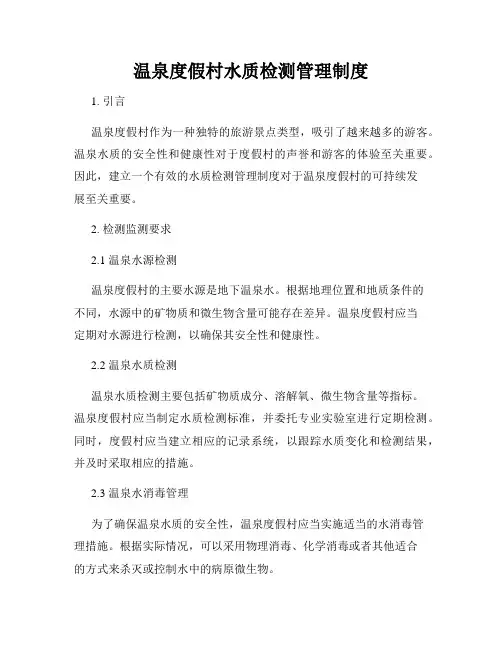 温泉度假村水质检测管理制度

1. 引言

温泉度假村作为一种独特的旅游景点类型，吸引了越来越多的游客。温泉水质的安全性和健康性对于度假村的声誉和游客的体验至关重要。因此，建立一个有效的水质检测管理制度对于温泉度假村的可持续发展至关重要。

2. 检测监测要求

2.1 温泉水源检测

温泉度假村的主要水源是地下温泉水。根据地理位置和地质条件的不同，水源中的矿物质和微生物含量可能存在差异。温泉度假村应当定期对水源进行检测，以确保其安全性和健康性。

2.2 温泉水质检测

温泉水质检测主要包括矿物质成分、溶解氧、微生物含量等指标。温泉度假村应当制定水质检测标准，并委托专业实验室进行定期检测。同时，度假村应当建立相应的记录系统，以跟踪水质变化和检测结果，并及时采取相应的措施。

2.3 温泉水消毒管理

为了确保温泉水质的安全性，温泉度假村应当实施适当的水消毒管理措施。根据实际情况，可以采用物理消毒、化学消毒或者其他适合的方式来杀灭或控制水中的病原微生物。